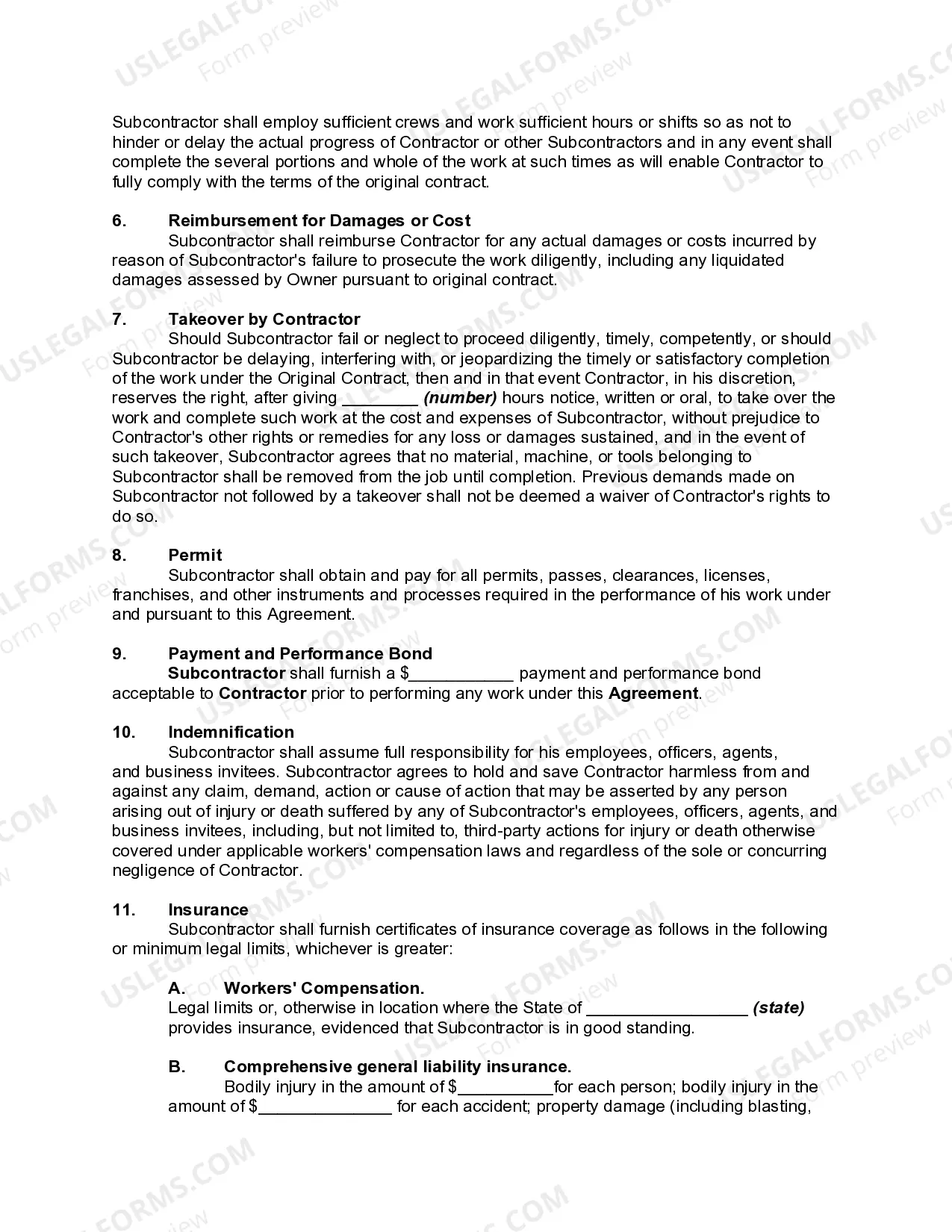 USLEGALFORMS.COM Form preview

Subcontractor shall employ sufficient crews and work sufficient hours or shifts so as not to hinder or delay the actual progress of Contractor or other Subcontractors and in any event shall complete the several portions and whole of the work at such times as will enable Contractor to fully comply with the terms of the original contract.

6. Reimbursement for Damages or Cost
Subcontractor shall reimburse Contractor for any actual damages or costs incurred by reason of Subcontractor's failure to prosecute the work diligently, including any liquidated damages assessed by Owner pursuant to original contract.

7. Takeover by Contractor
Should Subcontractor fail or neglect to proceed diligently, timely, competently, or should Subcontractor be delaying, interfering with, or jeopardizing the timely or satisfactory completion of the work under the Original Contract, then and in that event Contractor, in his discretion, reserves the right, after giving ________ (number) hours notice, written or oral, to take over the work and complete such work at the cost and expenses of Subcontractor, without prejudice to Contractor's other rights or remedies for any loss or damages sustained, and in the event of such takeover, Subcontractor agrees that no material, machine, or tools belonging to Subcontractor shall be removed from the job until completion. Previous demands made on Subcontractor not followed by a takeover shall not be deemed a waiver of Contractor's rights to do so.

8. Permit
Subcontractor shall obtain and pay for all permits, passes, clearances, licenses, franchises, and other instruments and processes required in the performance of his work under and pursuant to this Agreement.

9. Payment and Performance Bond
Subcontractor shall furnish a $___________ payment and performance bond acceptable to Contractor prior to performing any work under this Agreement.

10. Indemnification
Subcontractor shall assume full responsibility for his employees, officers, agents, and business invitees. Subcontractor agrees to hold and save Contractor harmless from and against any claim, demand, action or cause of action that may be asserted by any person arising out of injury or death suffered by any of Subcontractor's employees, officers, agents, and business invitees, including, but not limited to, third-party actions for injury or death otherwise covered under applicable workers' compensation laws and regardless of the sole or concurring negligence of Contractor.

11. Insurance
Subcontractor shall furnish certificates of insurance coverage as follows in the following or minimum legal limits, whichever is greater:

A. Workers' Compensation.
Legal limits or, otherwise in location where the State of _________________ (state) provides insurance, evidenced that Subcontractor is in good standing.

B. Comprehensive general liability insurance.
Bodily injury in the amount of $__________for each person; bodily injury in the amount of $______________ for each accident; property damage (including blasting,